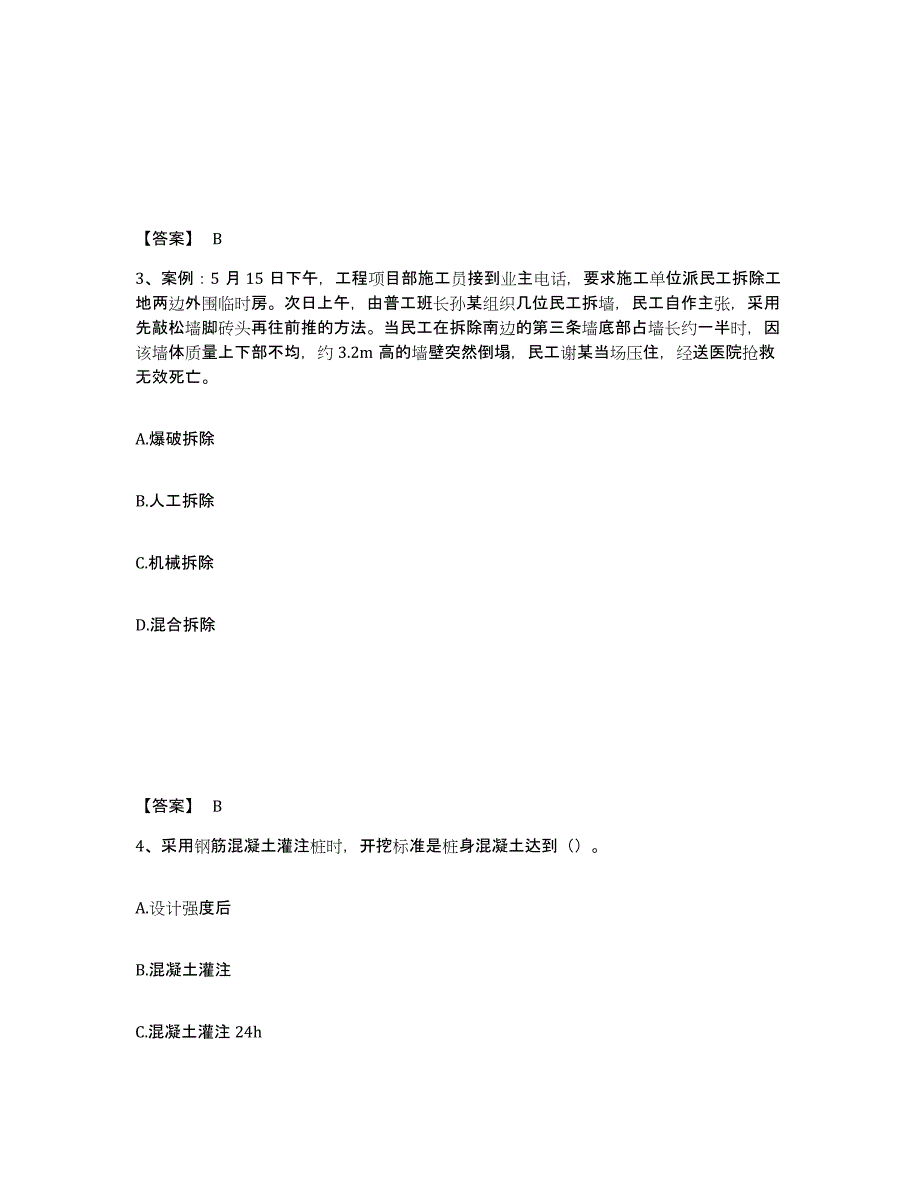 【答案】 B

3、案例：5 月 15 日下午，工程项目部施工员接到业主电话，要求施工单位派民工拆除工地两边外围临时房。次日上午，由普工班长孙某组织几位民工拆墙，民工自作主张，采用先敲松墙脚砖头再往前推的方法。当民工在拆除南边的第三条墙底部占墙长约一半时，因该墙体质量上下部不均，约 3.2m 高的墙壁突然倒塌，民工谢某当场压住，经送医院抢救无效死亡。

A.爆破拆除

B.人工拆除

C.机械拆除

D.混合拆除

【答案】 B

4、采用钢筋混凝土灌注桩时，开挖标准是桩身混凝土达到（）。

A.设计强度后

B.混凝土灌注

C.混凝土灌注 24h